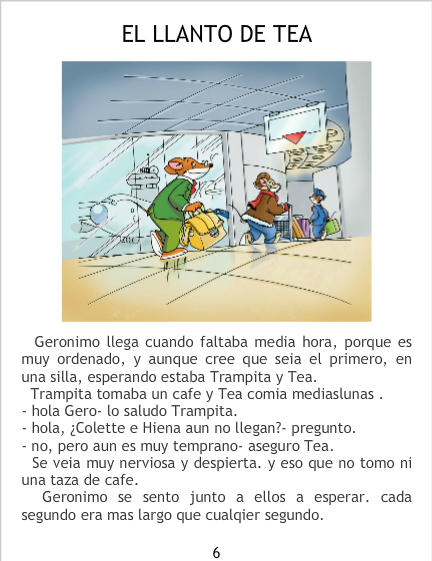 EL LLANTO DE TEA

Geronimo llega cuando faltaba media hora, porque es muy ordenado, y aunque cree que seia el primero, en una silla, esperando estaba Trampita y Tea.

Trampita tomaba un cafe y Tea comia mediaslunas .
- hola Gero- lo saludo Trampita.
- hola, ¿Colette e Hiena aun no llegan?- pregunto.
- no, pero aun es muy temprano- aseguro Tea.

Se veia muy nerviosa y despierta. y eso que no tomo ni una taza de cafe.

Geronimo se sento junto a ellos a esperar. cada segundo era mas largo que cualqier segundo.

6